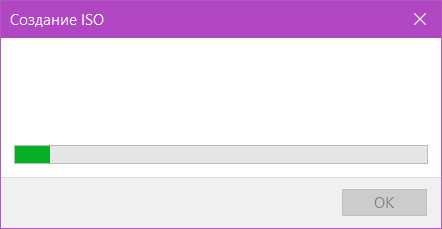 Создание ISO

OK